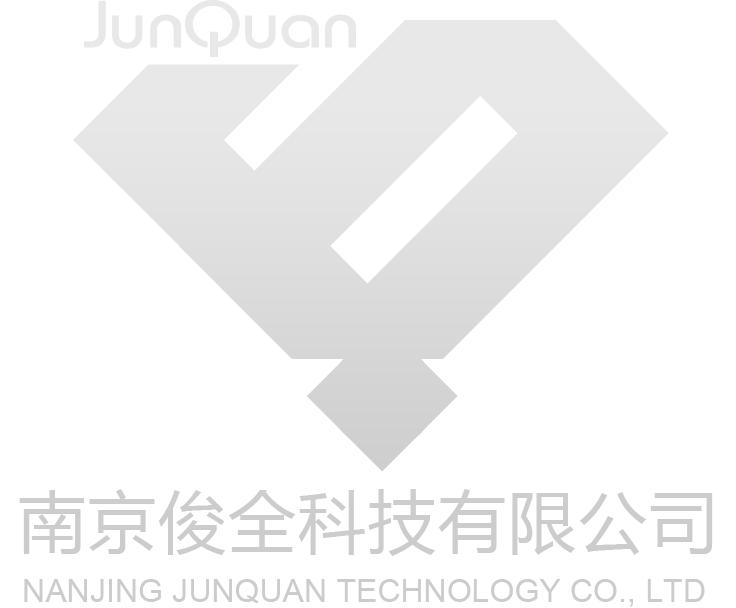 JunQuan

南京俊全科技有限公司

NANJING JUNQUAN TECHNOLOGY CO., LTD